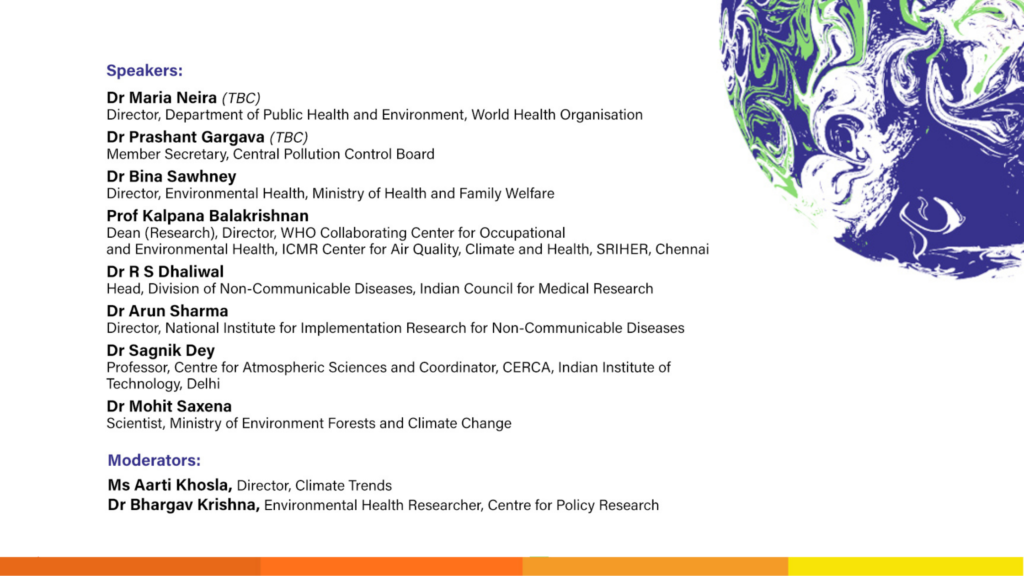 Speakers:

Dr Maria Neira (TBC)
Director, Department of Public Health and Environment, World Health Organisation

Dr Prashant Gargava (TBC)
Member Secretary, Central Pollution Control Board

Dr Bina Sawhney
Director, Environmental Health, Ministry of Health and Family Welfare

Prof Kalpana Balakrishnan
Dean (Research), Director, WHO Collaborating Center for Occupational and Environmental Health, ICMR Center for Air Quality, Climate and Health, SRIHER, Chennai

Dr R S Dhaliwal
Head, Division of Non-Communicable Diseases, Indian Council for Medical Research

Dr Arun Sharma
Director, National Institute for Implementation Research for Non-Communicable Diseases

Dr Sagnik Dey
Professor, Centre for Atmospheric Sciences and Coordinator, CERCA, Indian Institute of Technology, Delhi

Dr Mohit Saxena
Scientist, Ministry of Environment Forests and Climate Change

Moderators:

Ms Aarti Khosla, Director, Climate Trends
Dr Bhargav Krishna, Environmental Health Researcher, Centre for Policy Research